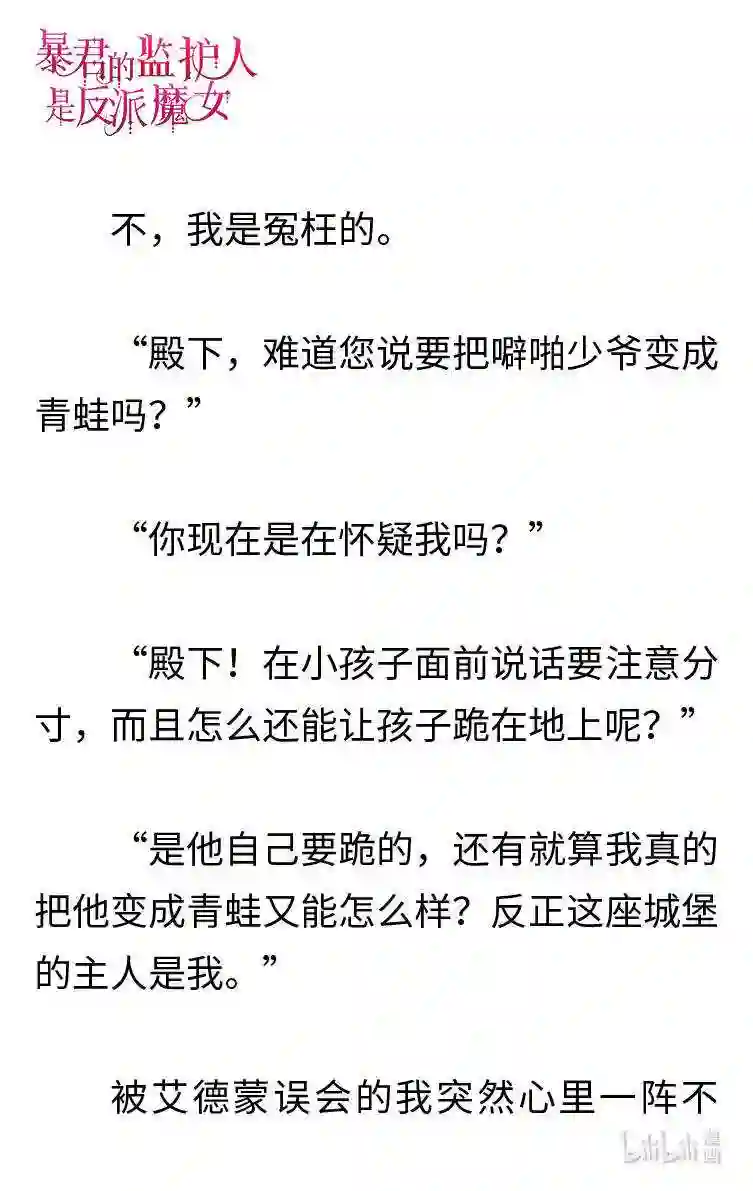 暴君的监护人是反派魔女

不，我是冤枉的。

“殿下，难道您说要把噼啪少爷变成青蛙吗？”

“你现在是在怀疑我吗？”

“殿下！在小孩子面前说话要注意分寸，而且怎么还能让孩子跪在地上呢？”

“是他自己要跪的，还有就算我真的把他变成青蛙又能怎么样？反正这座城堡的主人是我。”

被艾德蒙误会的我突然心里一阵不

bilibili 漫画